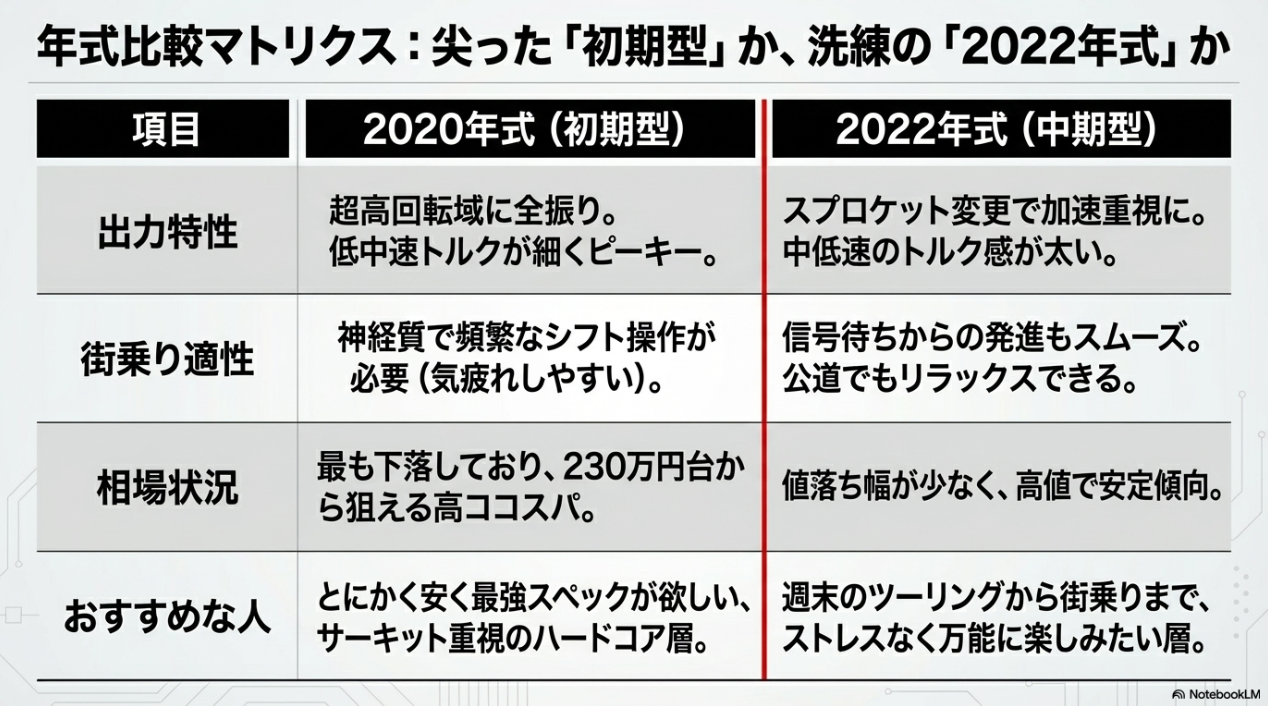 年式比較マトリクス：尖った「初期型」か、洗練の「2022年式」か

| 項目 | 2020年式（初期型） | 2022年式（中期型） |
|---|---|---|
| 出力特性 | 超高回転域に全振り。低中速トルクが細くピーキー。 | スプロケット変更で加速重視に。中低速のトルク感が太い。 |
| 街乗り適性 | 神経質で頻繁なシフト操作が必要（気疲れしやすい）。 | 信号待ちからの発進もスムーズ。公道でもリラックスできる。 |
| 相場状況 | 最も下落しており、230万円台から狙える高ココスパ。 | 値落ち幅が少なく、高値で安定傾向。 |
| おすすめな人 | とにかく安く最強スペックが欲しい、サーキット重視のハードコア層。 | 週末のツーリングから街乗りまで、ストレスなく万能に楽しみたい層。 |

NotebookLM